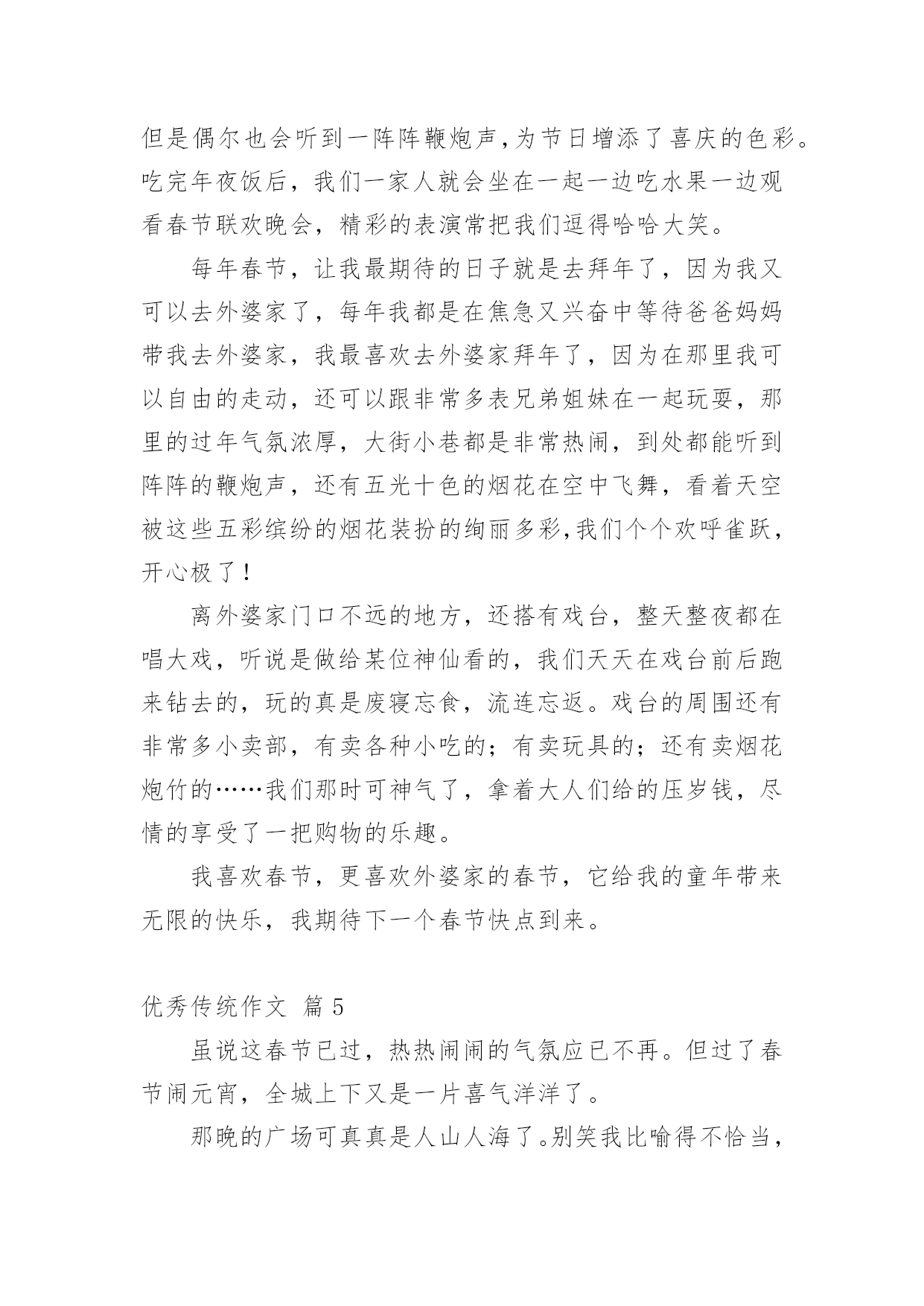 但是偶尔也会听到一阵阵鞭炮声,为节日增添了喜庆的色彩。吃完年夜饭后，我们一家人就会坐在一起一边吃水果一边观看春节联欢晚会，精彩的表演常把我们逗得哈哈大笑。

每年春节，让我最期待的日子就是去拜年了，因为我又可以去外婆家了，每年我都是在焦急又兴奋中等待爸爸妈妈带我去外婆家，我最喜欢去外婆家拜年了，因为在那里我可以自由的走动，还可以跟非常多表兄弟姐妹在一起玩耍，那里的过年气氛浓厚，大街小巷都是非常热闹，到处都能听到阵阵的鞭炮声，还有五光十色的烟花在空中飞舞，看着天空被这些五彩缤纷的烟花装扮的绚丽多彩,我们个个欢呼雀跃，开心极了!

离外婆家门口不远的地方，还搭有戏台，整天整夜都在唱大戏，听说是做给某位神仙看的，我们天天在戏台前后跑来钻去的，玩的真是废寝忘食，流连忘返。戏台的周围还有非常多小卖部，有卖各种小吃的；有卖玩具的；还有卖烟花炮竹的……我们那时可神气了，拿着大人们给的压岁钱，尽情的享受了一把购物的乐趣。

我喜欢春节，更喜欢外婆家的春节，它给我的童年带来无限的快乐，我期待下一个春节快点到来。

优秀传统作文 篇 5

虽说这春节已过，热热闹闹的气氛应已不再。但过了春节闹元宵，全城上下又是一片喜气洋洋了。

那晚的广场可真真是人山人海了。别笑我比喻得不恰当，